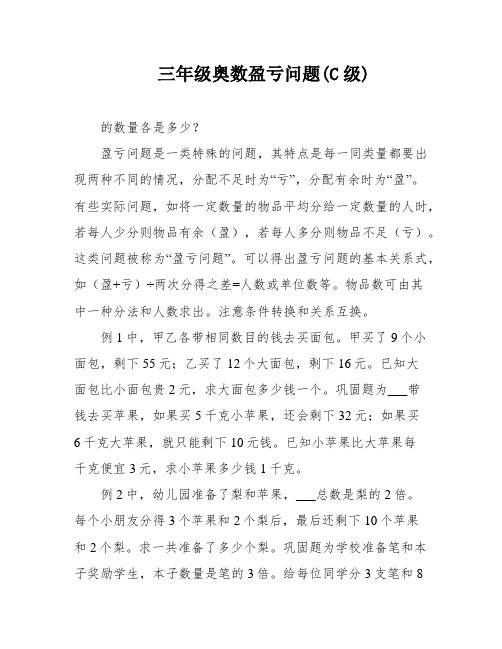 三年级奥数盈亏问题(C级)

的数量各是多少？

盈亏问题是一类特殊的问题，其特点是每一同类量都要出现两种不同的情况，分配不足时为“亏”，分配有余时为“盈”。有些实际问题，如将一定数量的物品平均分给一定数量的人时，若每人少分则物品有余（盈），若每人多分则物品不足（亏）。这类问题被称为“盈亏问题”。可以得出盈亏问题的基本关系式，如（盈+亏）÷两次分得之差=人数或单位数等。物品数可由其中一种分法和人数求出。注意条件转换和关系互换。

例1中，甲乙各带相同数目的钱去买面包。甲买了9个小面包，剩下55元；乙买了12个大面包，剩下16元。已知大面包比小面包贵2元，求大面包多少钱一个。巩固题为___带钱去买苹果，如果买5千克小苹果，还会剩下32元；如果买6千克大苹果，就只能剩下10元钱。已知小苹果比大苹果每千克便宜3元，求小苹果多少钱1千克。

例2中，幼儿园准备了梨和苹果，___总数是梨的2倍。每个小朋友分得3个苹果和2个梨后，最后还剩下10个苹果和2个梨。求一共准备了多少个梨。巩固题为学校准备笔和本子奖励学生，本子数量是笔的3倍。给每位同学分3支笔和8